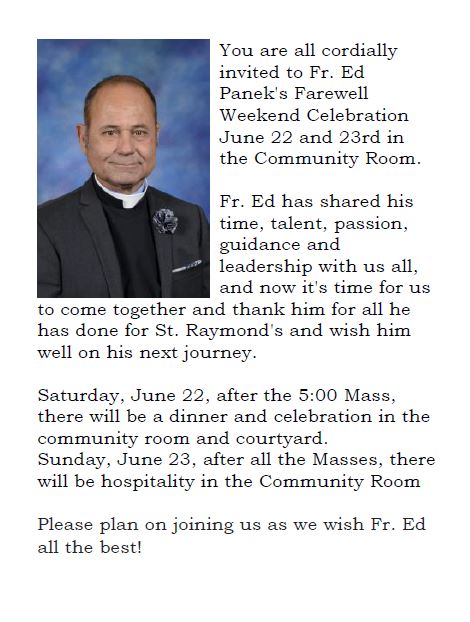 You are all cordially invited to Fr. Ed Panek's Farewell Weekend Celebration June 22 and 23rd in the Community Room.

Fr. Ed has shared his time, talent, passion, guidance and leadership with us all, and now it's time for us to come together and thank him for all he has done for St. Raymond's and wish him well on his next journey.

Saturday, June 22, after the 5:00 Mass, there will be a dinner and celebration in the community room and courtyard.
Sunday, June 23, after all the Masses, there will be hospitality in the Community Room

Please plan on joining us as we wish Fr. Ed all the best!